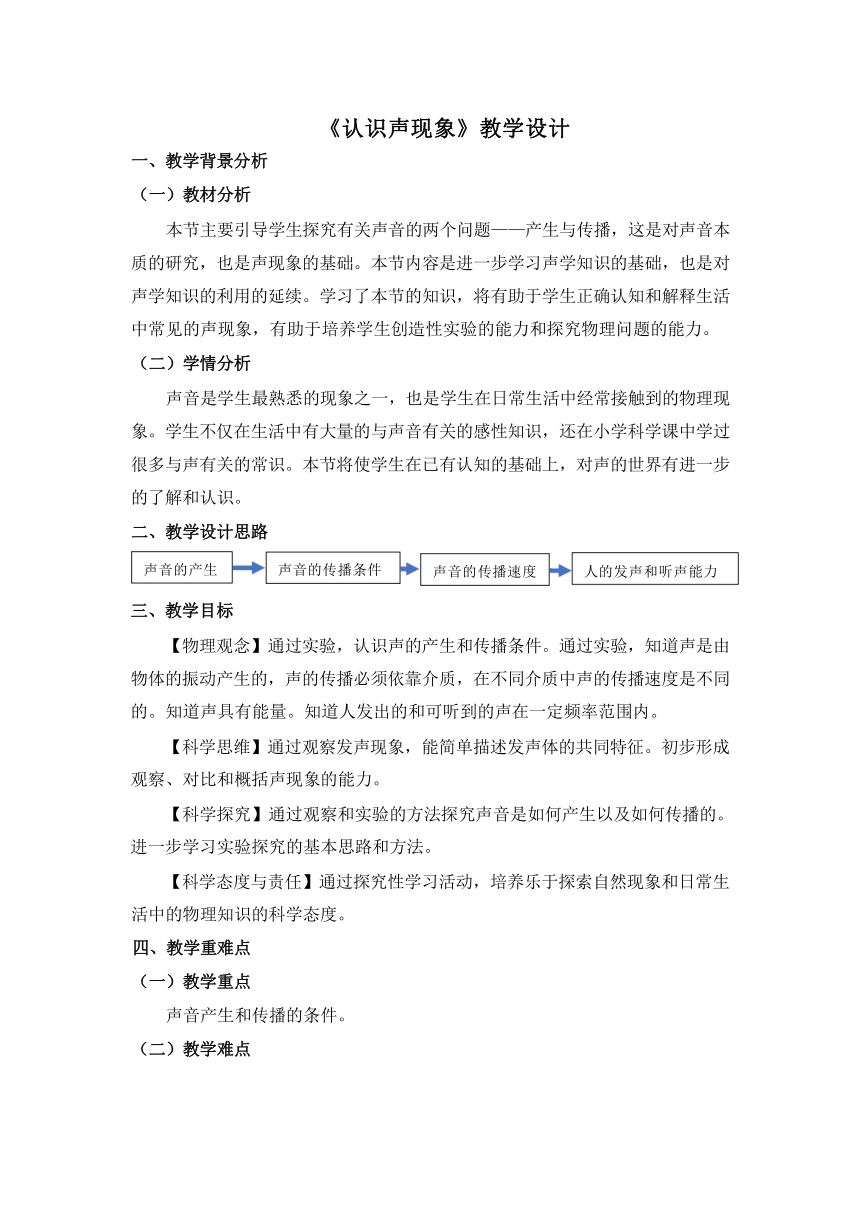 《认识声现象》教学设计

一、教学背景分析

（一）教材分析

本节主要引导学生探究有关声音的两个问题——产生与传播，这是对声音本质的研究，也是声现象的基础。本节内容是进一步学习声学知识的基础，也是对声学知识的利用的延续。学习了本节的知识，将有助于学生正确认知和解释生活中常见的声现象，有助于培养学生创造性实验的能力和探究物理问题的能力。

（二）学情分析

声音是学生最熟悉的现象之一，也是学生在日常生活中经常接触到的物理现象。学生不仅在生活中有大量的与声音有关的感性知识，还在小学科学课中学过很多与声有关的常识。本节将使学生在已有认知的基础上，对声的世界有进一步的了解和认识。

二、教学设计思路

声音的产生

声音的传播条件

声音的传播速度

人的发声和听声能力

三、教学目标

【物理观念】通过实验，认识声的产生和传播条件。通过实验，知道声是由物体的振动产生的，声的传播必须依靠介质，在不同介质中声的传播速度是不同的。知道声具有能量。知道人发出的和可听到的声在一定频率范围内。

【科学思维】通过观察发声现象，能简单描述发声体的共同特征。初步形成观察、对比和概括声现象的能力。

【科学探究】通过观察和实验的方法探究声音是如何产生以及如何传播的。进一步学习实验探究的基本思路和方法。

【科学态度与责任】通过探究性学习活动，培养乐于探索自然现象和日常生活中的物理知识的科学态度。

四、教学重难点

（一）教学重点

声音产生和传播的条件。

（二）教学难点